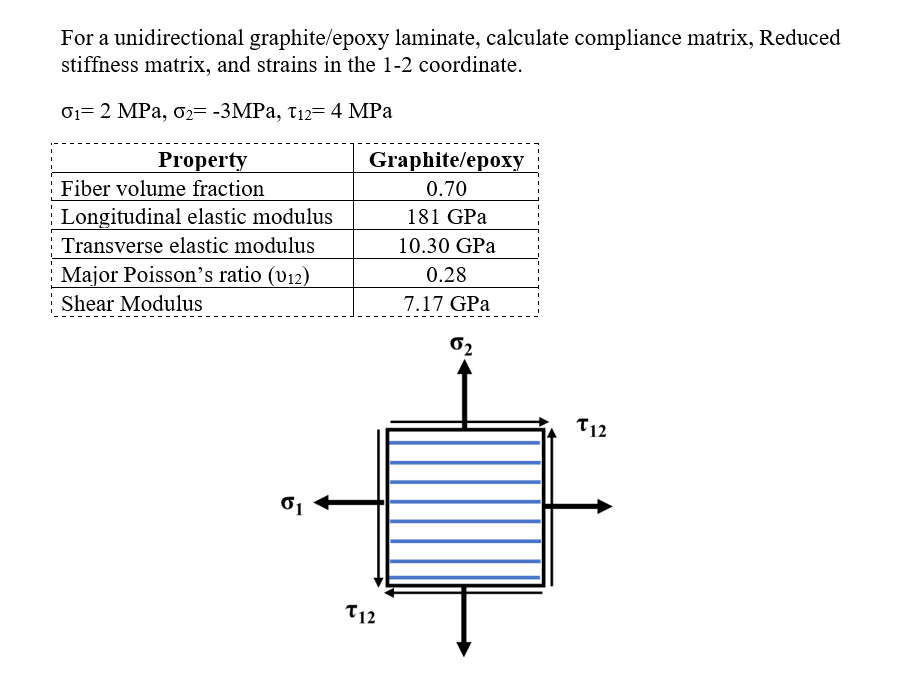 For a unidirectional graphite/epoxy laminate, calculate compliance matrix, Reduced stiffness matrix, and strains in the 1-2 coordinate.

$\sigma_1$= 2 MPa, $\sigma_2$= -3MPa, $\tau_{12}$= 4 MPa

| Property | Graphite/epoxy |
|---|---|
| Fiber volume fraction | 0.70 |
| Longitudinal elastic modulus | 181 GPa |
| Transverse elastic modulus | 10.30 GPa |
| Major Poisson's ratio ($\upsilon_{12}$) | 0.28 |
| Shear Modulus | 7.17 GPa |

$\sigma_2$

$\tau_{12}$

$\sigma_1$

$\tau_{12}$